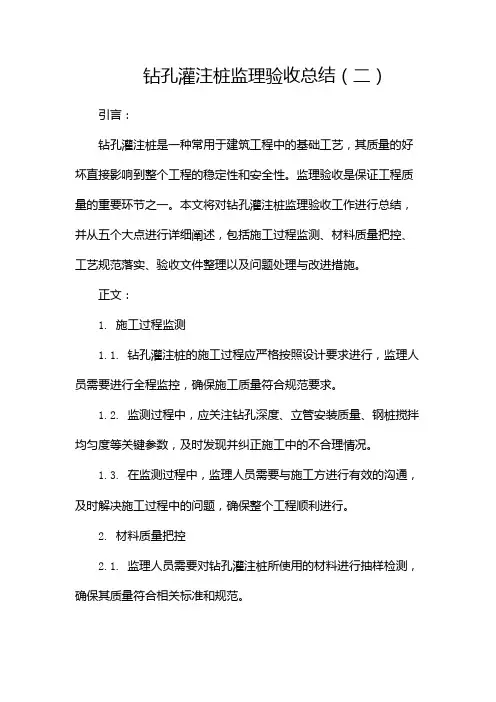 钻孔灌注桩监理验收总结（二）

引言：

钻孔灌注桩是一种常用于建筑工程中的基础工艺，其质量的好坏直接影响到整个工程的稳定性和安全性。监理验收是保证工程质量的重要环节之一。本文将对钻孔灌注桩监理验收工作进行总结，并从五个大点进行详细阐述，包括施工过程监测、材料质量把控、工艺规范落实、验收文件整理以及问题处理与改进措施。

正文：

1. 施工过程监测

1.1. 钻孔灌注桩的施工过程应严格按照设计要求进行，监理人员需要进行全程监控，确保施工质量符合规范要求。

1.2. 监测过程中，应关注钻孔深度、立管安装质量、钢桩搅拌均匀度等关键参数，及时发现并纠正施工中的不合理情况。

1.3. 在监测过程中，监理人员需要与施工方进行有效的沟通，及时解决施工过程中的问题，确保整个工程顺利进行。

2. 材料质量把控

2.1. 监理人员需要对钻孔灌注桩所使用的材料进行抽样检测，确保其质量符合相关标准和规范。